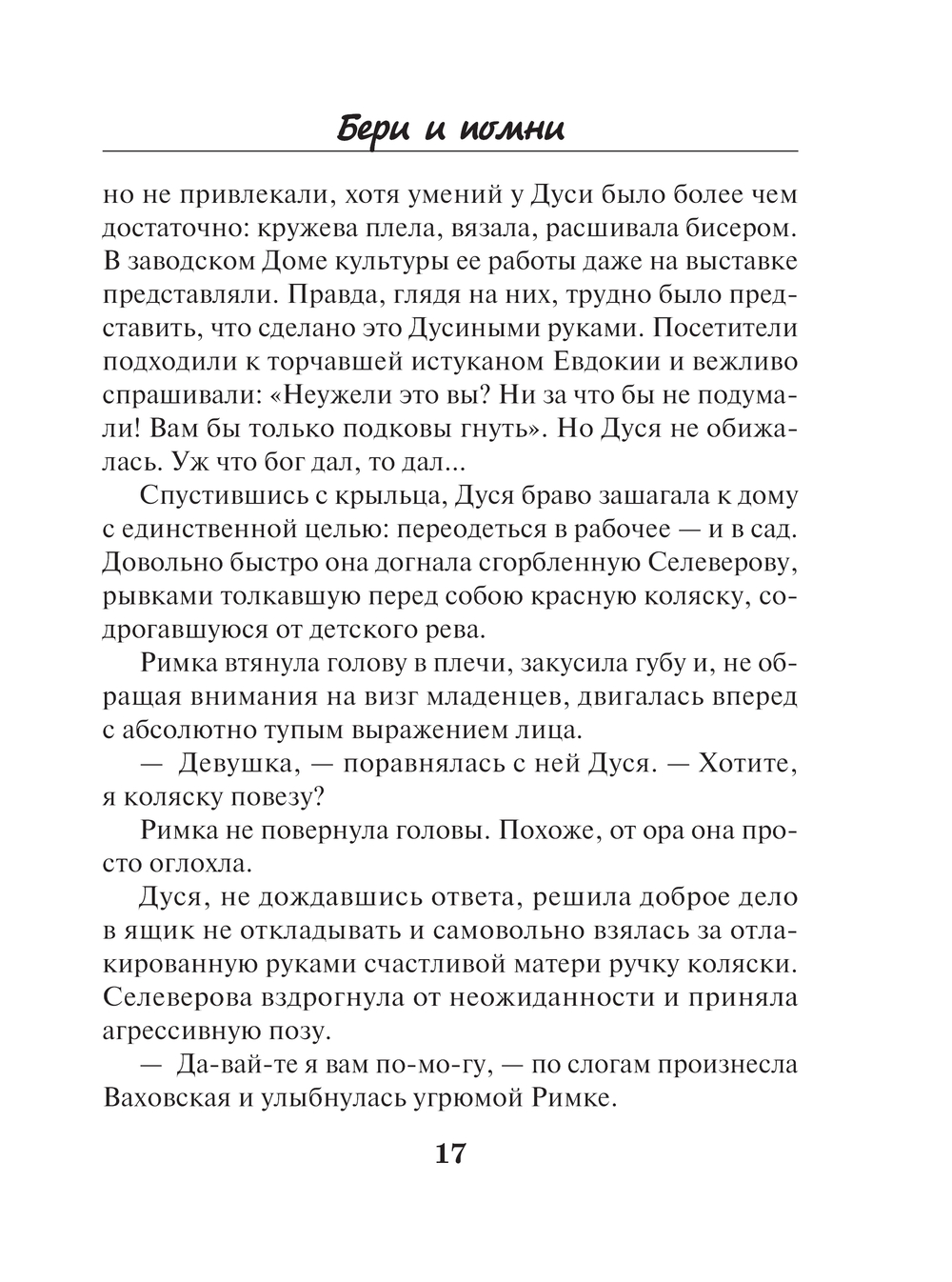 Бери и помни

но не привлекали, хотя умений у Дуси было более чем достаточно: кружева плела, вязала, расшивала бисером. В заводском Доме культуры ее работы даже на выставке представляли. Правда, глядя на них, трудно было представить, что сделано это Дусиными руками. Посетители подходили к торчавшей истуканом Евдокии и вежливо спрашивали: «Неужели это вы? Ни за что бы не подумали! Вам бы только подковы гнуть». Но Дуся не обижалась. Уж что бог дал, то дал...

Спустившись с крыльца, Дуся браво зашагала к дому с единственной целью: переодеться в рабочее — и в сад. Довольно быстро она догнала сгорбленную Селеверову, рывками толкавшую перед собою красную коляску, содрогавшуюся от детского рева.

Римка втянула голову в плечи, закусила губу и, не обращая внимания на визг младенцев, двигалась вперед с абсолютно тупым выражением лица.

— Девушка, — поравнялась с ней Дуся. — Хотите, я коляску повезу?

Римка не повернула головы. Похоже, от ора она просто оглохла.

Дуся, не дождавшись ответа, решила доброе дело в ящик не откладывать и самовольно взялась за отлакированную руками счастливой матери ручку коляски. Селеверова вздрогнула от неожиданности и приняла агрессивную позу.

— Да-вай-те я вам по-мо-гу, — по слогам произнесла Ваховская и улыбнулась угрюмой Римке.

17